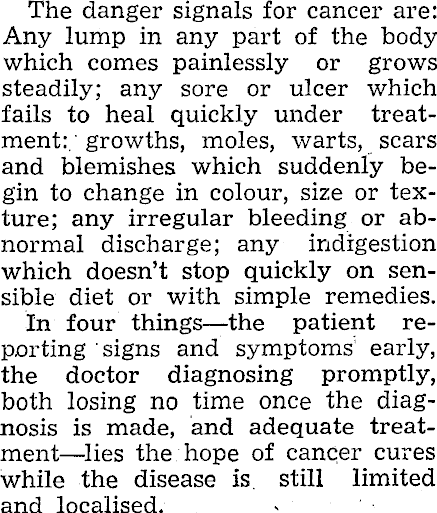 The danger signals for cancer are: Any lump in any part of the body which comes painlessly or grows steadily; any sore or ulcer which fails to heal quickly under treatment: growths, moles, warts, scars and blemishes which suddenly begin to change in colour, size or texture; any irregular bleeding or abnormal discharge; any indigestion which doesn't stop quickly on sensible diet or with simple remedies.

In four things—the patient reporting signs and symptoms early, the doctor diagnosing promptly, both losing no time once the diagnosis is made, and adequate treatment—lies the hope of cancer cures while the disease is still limited and localised.